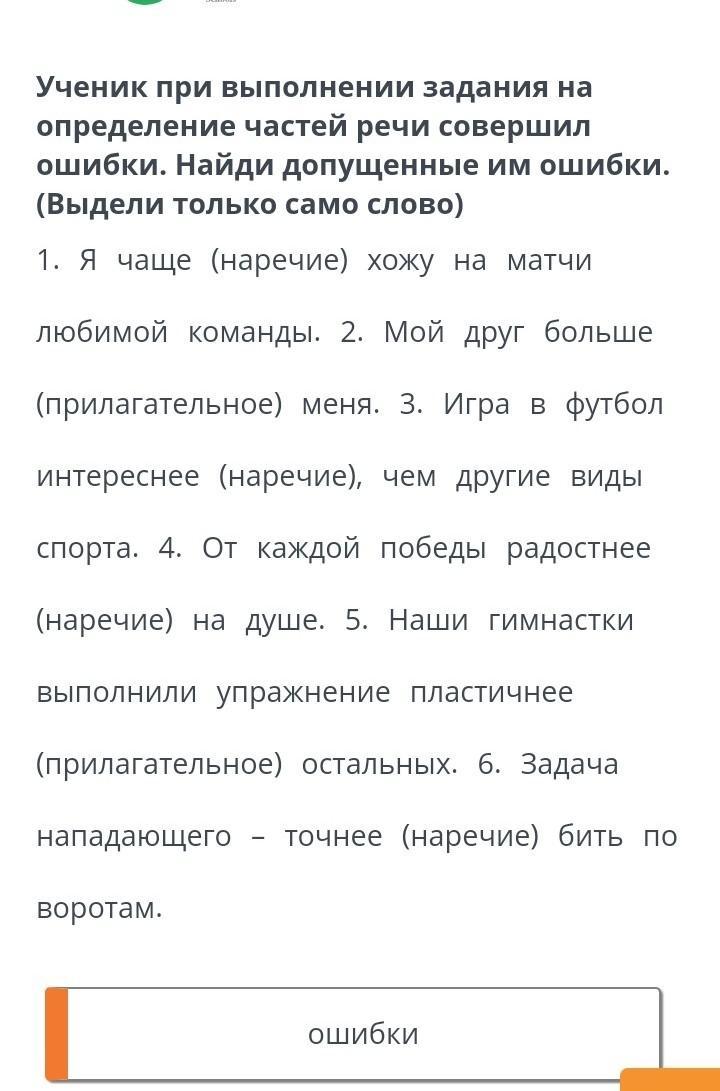 Ученик при выполнении задания на определение частей речи совершил ошибки. Найди допущенные им ошибки. (Выдели только само слово)

1. Я чаще (наречие) хожу на матчи любимой команды. 2. Мой друг больше (прилагательное) меня. 3. Игра в футбол интереснее (наречие), чем другие виды спорта. 4. От каждой победы радостнее (наречие) на душе. 5. Наши гимнастки выполнили упражнение пластичнее (прилагательное) остальных. 6. Задача нападающего – точнее (наречие) бить по воротам.

ошибки